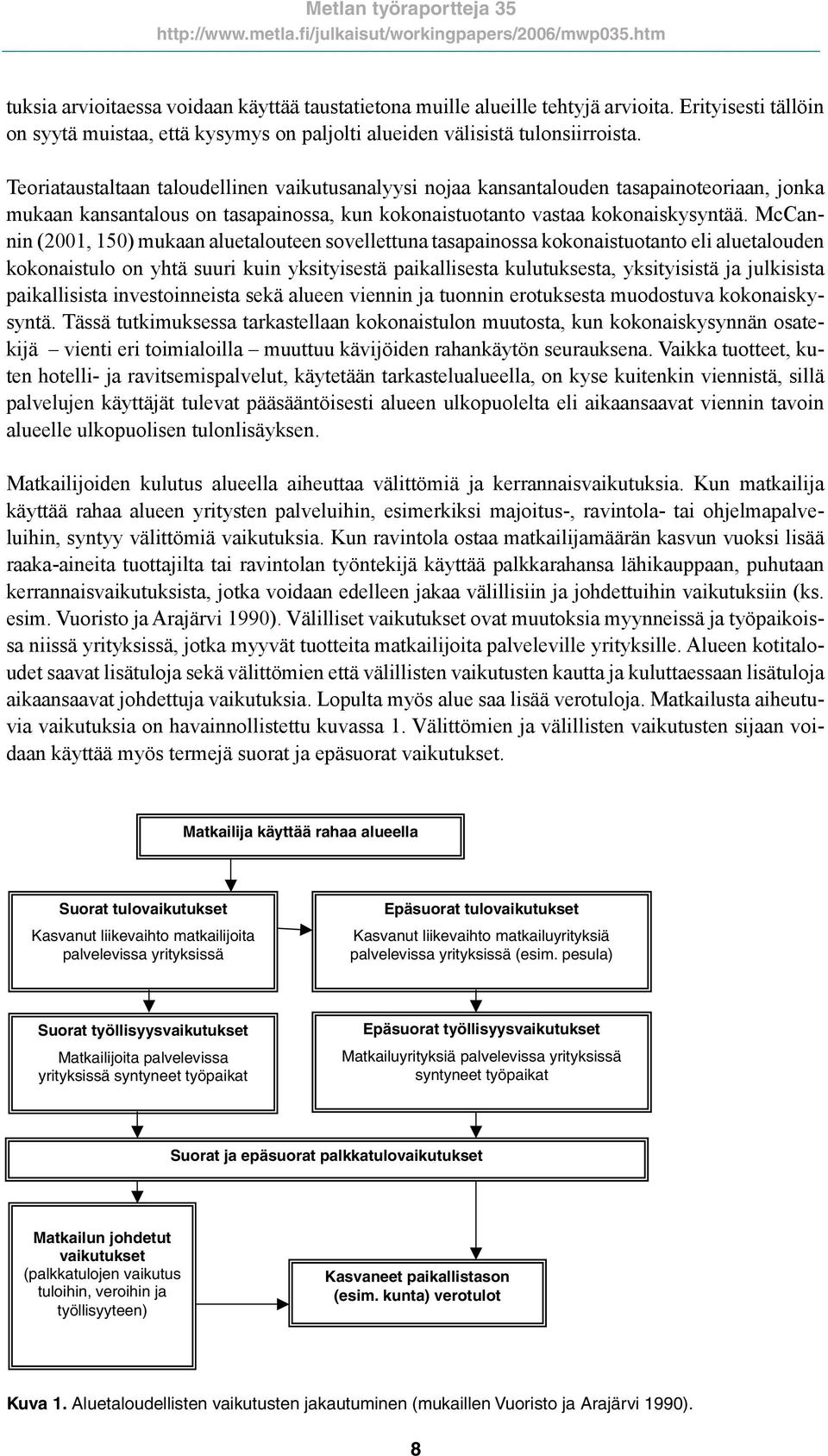 Metlan työraportteja 35
http://www.metla.fi/julkaisut/workingpapers/2006/mwp035.htm

tuksia arvioitaessa voidaan käyttää taustatietona muille alueille tehtyjä arvioita. Erityisesti tällöin on syytä muistaa, että kysymys on paljolti alueiden välisistä tulonsiirroista.

Teoriataustaltaan taloudellinen vaikutusanalyysi nojaa kansantalouden tasapainoteoriaan, jonka mukaan kansantalous on tasapainossa, kun kokonaistuotanto vastaa kokonaiskysyntää. McCannin (2001, 150) mukaan aluetalouteen sovellettuna tasapainossa kokonaistuotanto eli aluetalouden kokonaistulo on yhtä suuri kuin yksityisestä paikallisesta kulutuksesta, yksityisistä ja julkisista paikallisista investoinneista sekä alueen viennin ja tuonnin erotuksesta muodostuva kokonaiskysyntä. Tässä tutkimuksessa tarkastellaan kokonaistulon muutosta, kun kokonaiskysynnän osatekijä – vienti eri toimialoilla – muuttuu kävijöiden rahankäytön seurauksena. Vaikka tuotteet, kuten hotelli- ja ravitsemispalvelut, käytetään tarkastelualueella, on kyse kuitenkin viennistä, sillä palvelujen käyttäjät tulevat pääsääntöisesti alueen ulkopuolelta eli aikaansaavat viennin tavoin alueelle ulkopuolisen tulonlisäyksen.

Matkailijoiden kulutus alueella aiheuttaa välittömiä ja kerrannaisvaikutuksia. Kun matkailija käyttää rahaa alueen yritysten palveluihin, esimerkiksi majoitus-, ravintola- tai ohjelmapalveluihin, syntyy välittömiä vaikutuksia. Kun ravintola ostaa matkailijamäärän kasvun vuoksi lisää raaka-aineita tuottajilta tai ravintolan työntekijä käyttää palkkarahansa lähikauppaan, puhutaan kerrannaisvaikutuksista, jotka voidaan edelleen jakaa välillisiin ja johdettuihin vaikutuksiin (ks. esim. Vuoristo ja Arajärvi 1990). Välilliset vaikutukset ovat muutoksia myynneissä ja työpaikoissa niissä yrityksissä, jotka myyvät tuotteita matkailijoita palveleville yrityksille. Alueen kotitaloudet saavat lisätuloja sekä välittömien että välillisten vaikutusten kautta ja kuluttaessaan lisätuloja aikaansaavat johdettuja vaikutuksia. Lopulta myös alue saa lisää verotuloja. Matkailusta aiheutuvia vaikutuksia on havainnollistettu kuvassa 1. Välittömien ja välillisten vaikutusten sijaan voidaan käyttää myös termejä suorat ja epäsuorat vaikutukset.

Matkailija käyttää rahaa alueella

Suorat tulovaikutukset
Kasvanut liikevaihto matkailijoita palvelevissa yrityksissä

Epäsuorat tulovaikutukset
Kasvanut liikevaihto matkailuyrityksiä palvelevissa yrityksissä (esim. pesula)

Suorat työllisyysvaikutukset
Matkailijoita palvelevissa yrityksissä syntyneet työpaikat

Epäsuorat työllisyysvaikutukset
Matkailuyrityksiä palvelevissa yrityksissä syntyneet työpaikat

Suorat ja epäsuorat palkkatulovaikutukset

Matkailun johdetut vaikutukset
(palkkatulojen vaikutus tuloihin, veroihin ja työllisyyteen)

Kasvaneet paikallistason (esim. kunta) verotulot

Kuva 1. Aluetaloudellisten vaikutusten jakautuminen (mukaillen Vuoristo ja Arajärvi 1990).

8